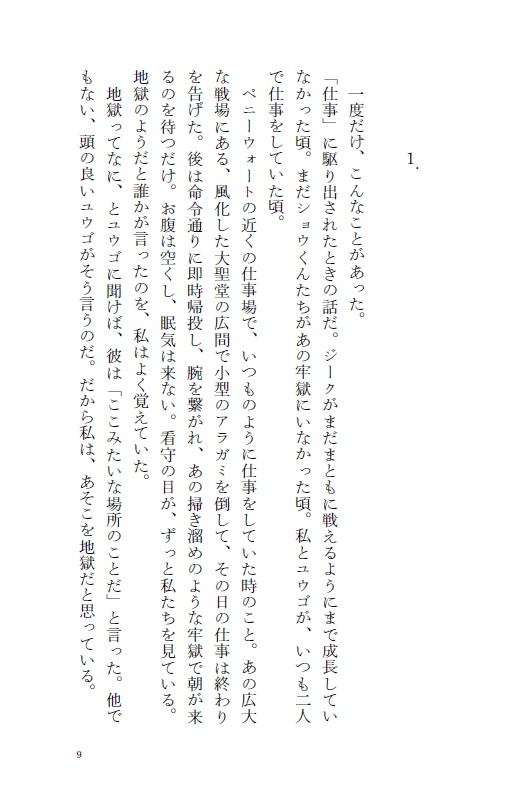 1.

一度だけ、こんなことがあった。

「仕事」に駆り出されたときの話だ。ジークがまだまともに戦えるようにまで成長していなかった頃。まだショウくんたちがあの牢獄にいなかった頃。私とユウゴが、いつも二人で仕事をしていた頃。

ペニーウォートの近くの仕事場で、いつものように仕事をしていた時のこと。あの広大な戦場にある、風化した大聖堂の広間で小型のアラガミを倒して、その日の仕事は終わりを告げた。後は命令通りに即時帰投し、腕を繋がれ、あの掃き溜めのような牢獄で朝が来るのを待つだけ。お腹は空くし、眠気は来ない。看守の目が、ずっと私たちを見ている。地獄のようだと誰かが言ったのを、私はよく覚えていた。

地獄ってなに、とユウゴに聞けば、彼は「ここみたいな場所のことだ」と言った。他でもない、頭の良いユウゴがそう言うのだ。だから私は、あそこを地獄だと思っている。

9